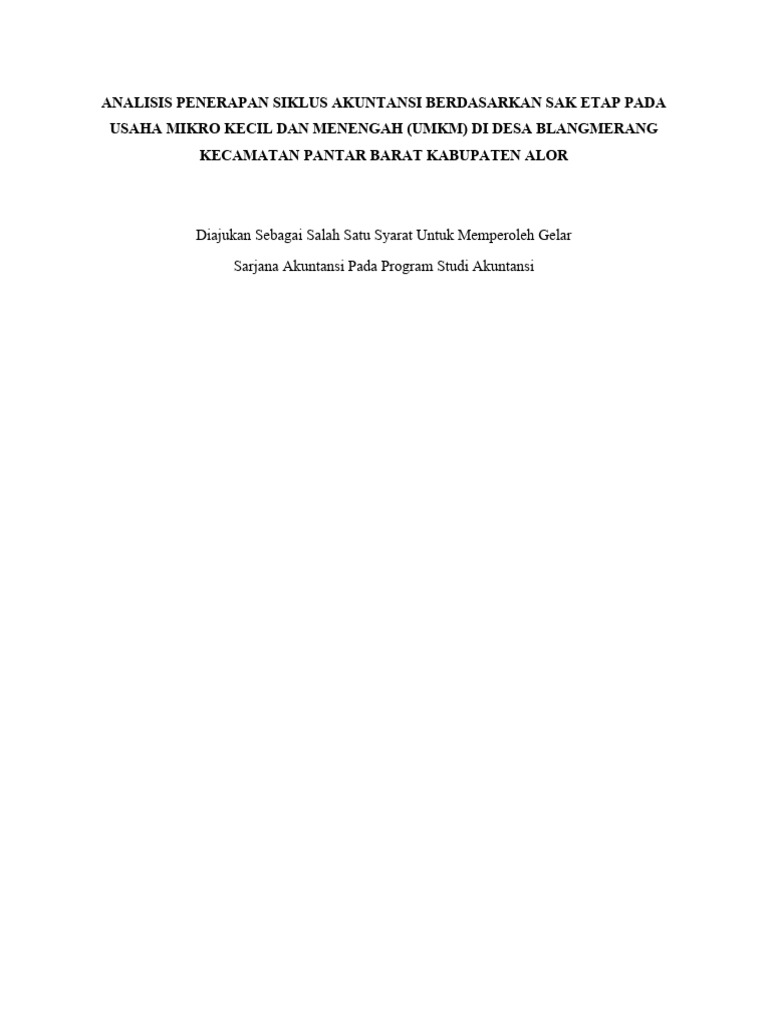 ANALISIS PENERAPAN SIKLUS AKUNTANSI BERDASARKAN SAK ETAP PADA USAHA MIKRO KECIL DAN MENENGAH (UMKM) DI DESA BLANGMERANG KECAMATAN PANTAR BARAT KABUPATEN ALOR

Diajukan Sebagai Salah Satu Syarat Untuk Memperoleh Gelar

Sarjana Akuntansi Pada Program Studi Akuntansi